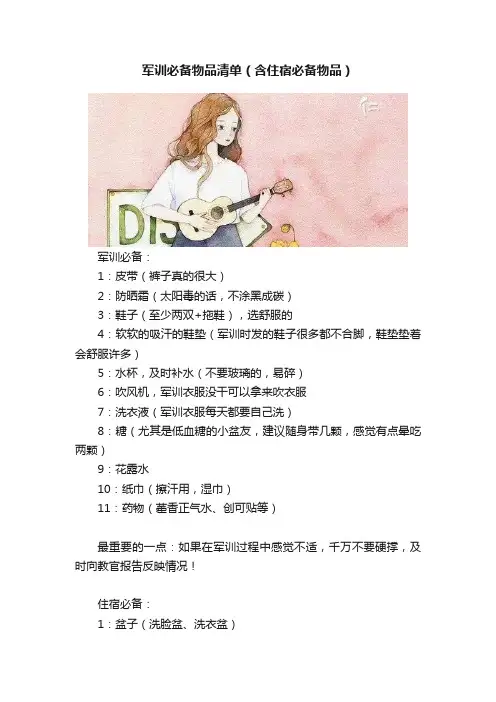 军训必备物品清单（含住宿必备物品）

DIS

军训必备：

1：皮带（裤子真的很大）

2：防晒霜（太阳毒的话，不涂黑成碳）

3：鞋子（至少两双+拖鞋），选舒服的

4：软软的吸汗的鞋垫（军训时发的鞋子很多都不合脚，鞋垫垫着会舒服许多）

5：水杯，及时补水（不要玻璃的，易碎）

6：吹风机，军训衣服没干可以拿来吹衣服

7：洗衣液（军训衣服每天都要自己洗）

8：糖（尤其是低血糖的小盆友，建议随身带几颗，感觉有点晕吃两颗）

9：花露水

10：纸巾（擦汗用，湿巾）

11：药物（藿香正气水、创可贴等）

最重要的一点：如果在军训过程中感觉不适，千万不要硬撑，及时向教官报告反映情况！

住宿必备：

1：盆子（洗脸盆、洗衣盆）